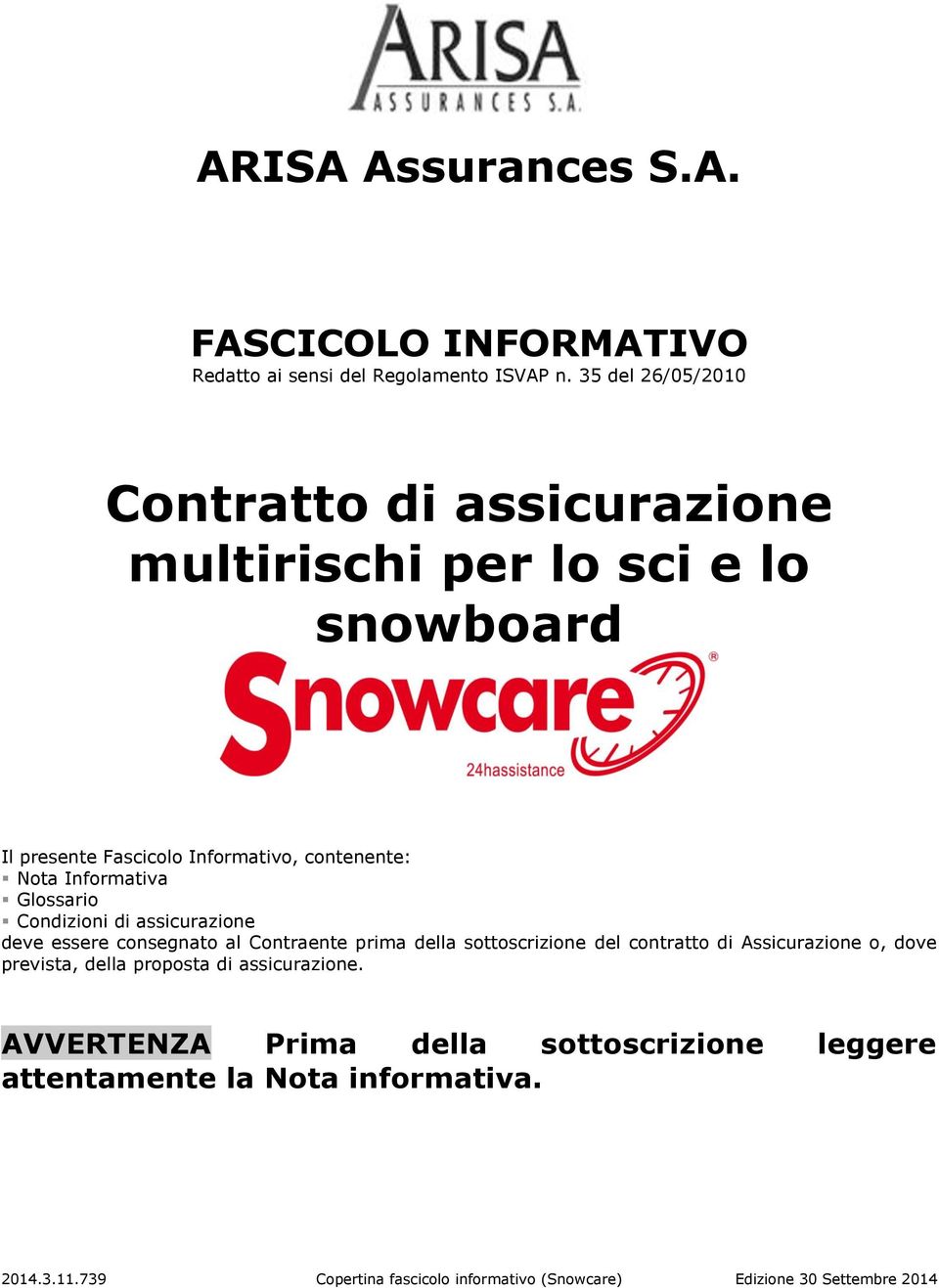 ARISA
ASSURANCES S.A.

ARISA Assurances S.A.

FASCICOLO INFORMATIVO
Redatto ai sensi del Regolamento ISVAP n. 35 del 26/05/2010

Contratto di assicurazione multirischi per lo sci e lo snowboard

Snowcare®
24hassistance

Il presente Fascicolo Informativo, contenente:
▪ Nota Informativa
▪ Glossario
▪ Condizioni di assicurazione
deve essere consegnato al Contraente prima della sottoscrizione del contratto di Assicurazione o, dove prevista, della proposta di assicurazione.

AVVERTENZA Prima della sottoscrizione leggere attentamente la Nota informativa.

2014.3.11.739 Copertina fascicolo informativo (Snowcare) Edizione 30 Settembre 2014